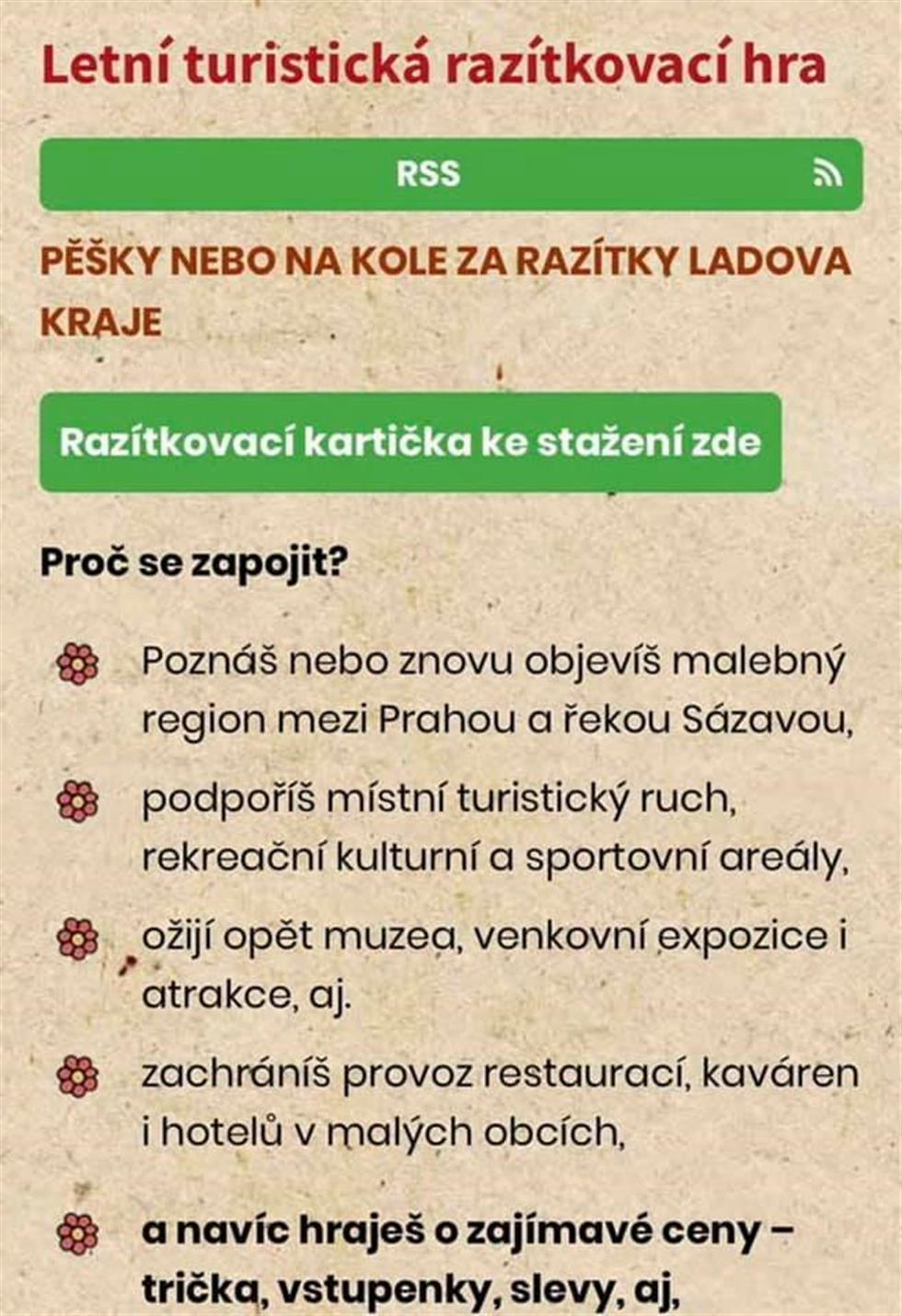 Letní turistická razítkovací hra

RSS

PĚŠKY NEBO NA KOLE ZA RAZÍTKY LADOVA KRAJE

Razítkovací kartička ke stažení zde

Proč se zapojit?

Poznáš nebo znovu objevíš malebný region mezi Prahou a řekou Sázavou,

podpoříš místní turistický ruch, rekreační kulturní a sportovní areály,

ožijí opět muzea, venkovní expozice i atrakce, aj.

zachráníš provoz restaurací, kaváren i hotelů v malých obcích,

a navíc hraješ o zajímavé ceny – trička, vstupenky, slevy, aj,